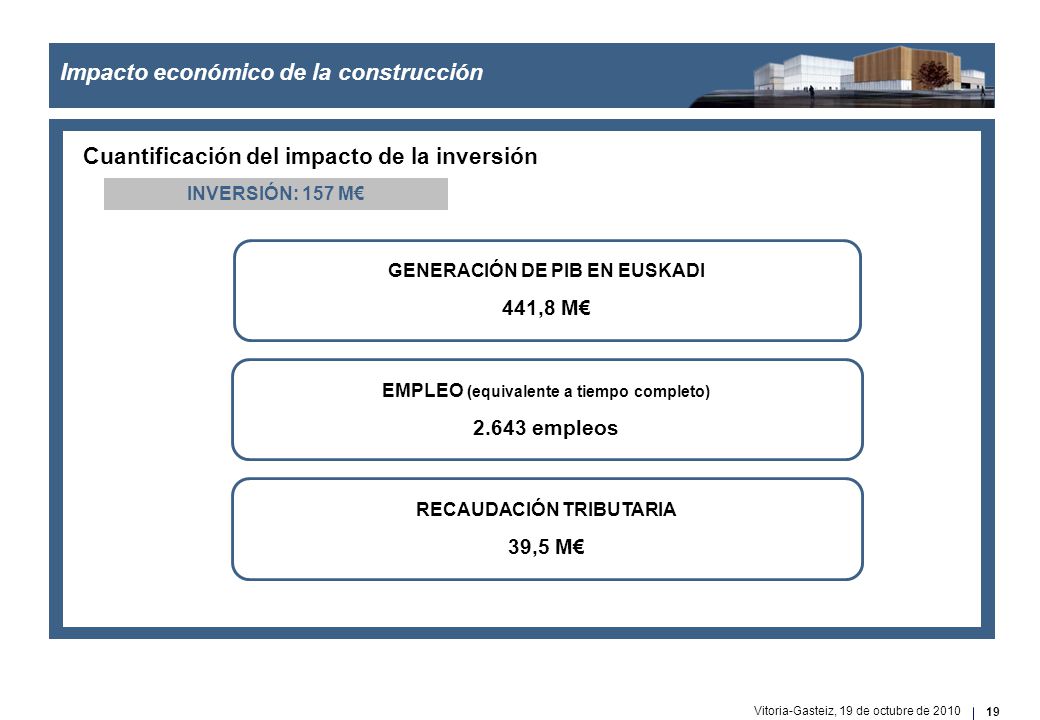 Impacto económico de la construcción

Cuantificación del impacto de la inversión

INVERSIÓN: 157 M€

GENERACIÓN DE PIB EN EUSKADI

441,8 M€

EMPLEO (equivalente a tiempo completo)

2.643 empleos

RECAUDACIÓN TRIBUTARIA

39,5 M€

Vitoria-Gasteiz, 19 de octubre de 2010 | 19